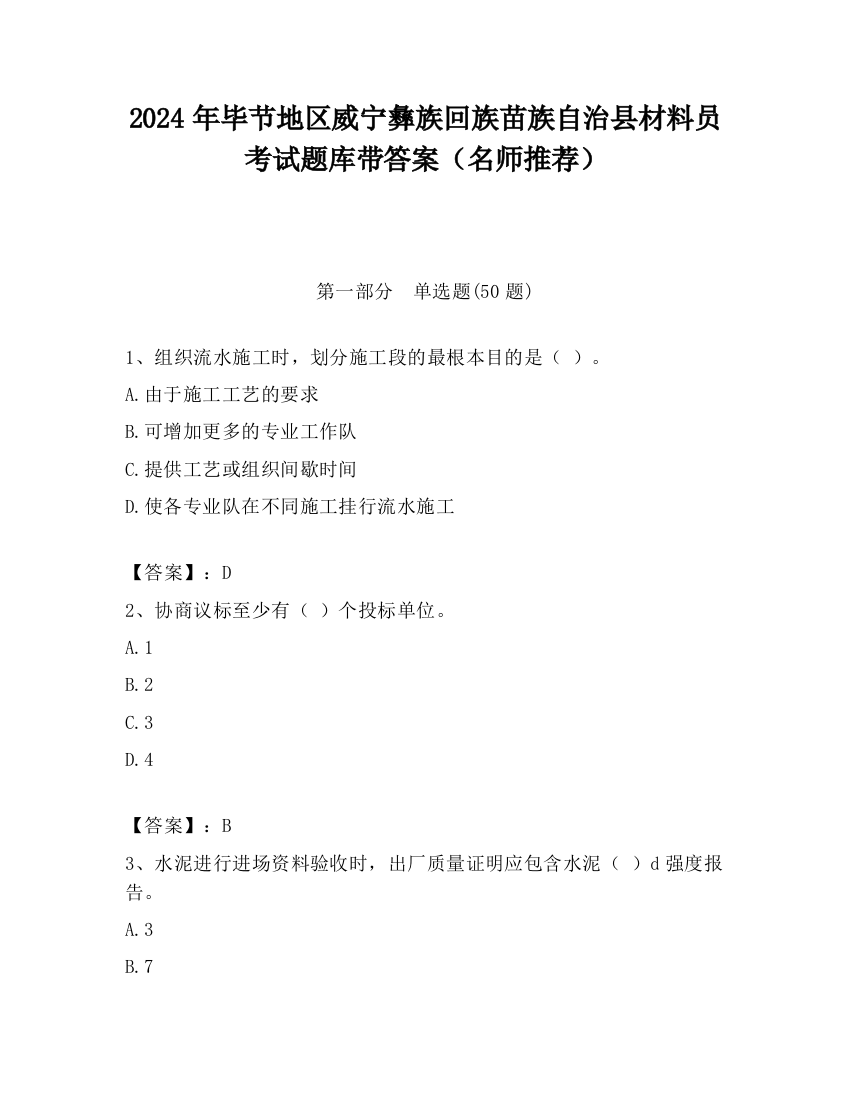 2024 年毕节地区威宁彝族回族苗族自治县材料员考试题库带答案（名师推荐）

第一部分　单选题(50 题)

1、组织流水施工时，划分施工段的最根本目的是（ ）。

A.由于施工工艺的要求

B.可增加更多的专业工作队

C.提供工艺或组织间歇时间

D.使各专业队在不同施工挂行流水施工

【答案】：D

2、协商议标至少有（ ）个投标单位。

A.1

B.2

C.3

D.4

【答案】：B

3、水泥进行进场资料验收时，出厂质量证明应包含水泥（ ）d 强度报告。

A.3

B.7